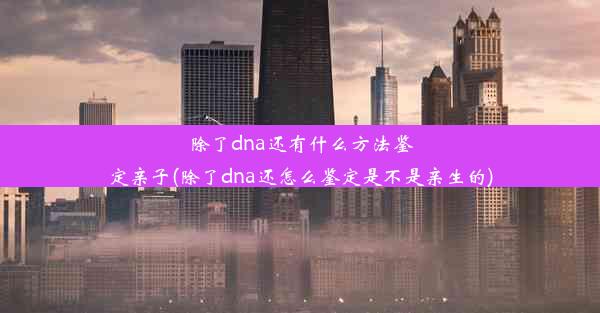 除了dna还有什么方法鉴定亲子(除了dna还怎么鉴定是不是亲生的)